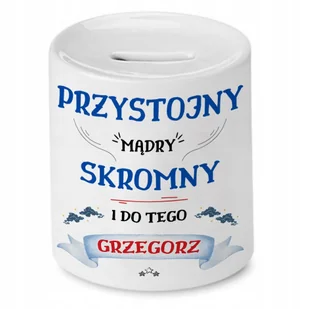 PRZYSTOJNY

MĄDRY

SKROMNY

I DO TEGO

GRZEGORZ